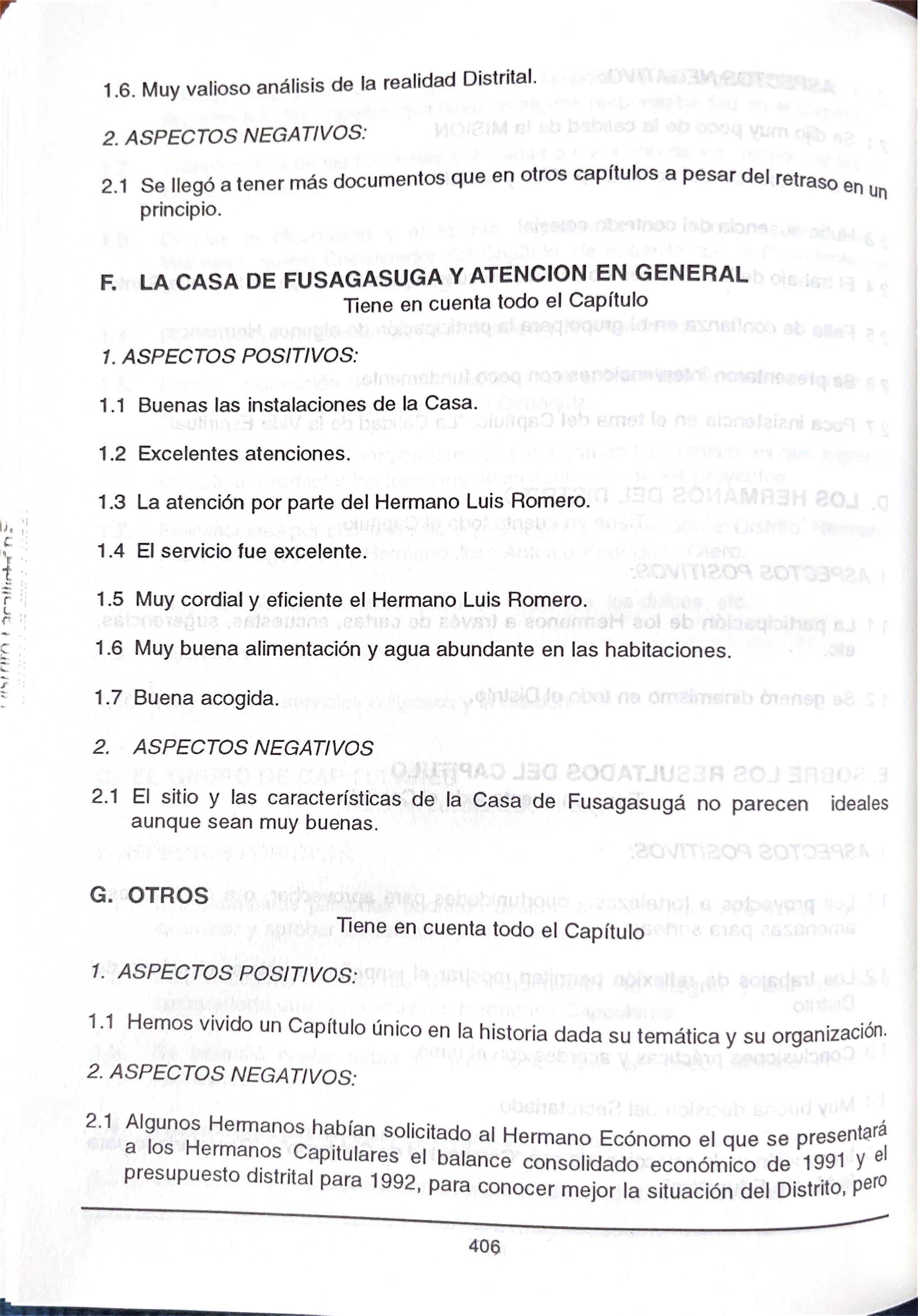 1.6. Muy valioso análisis de la realidad Distrital.

2. ASPECTOS NEGATIVOS:

2.1 Se llegó a tener más documentos que en otros capítulos a pesar del retraso en un principio.

F. LA CASA DE FUSAGASUGA Y ATENCION EN GENERAL
Tiene en cuenta todo el Capítulo

1. ASPECTOS POSITIVOS:

1.1 Buenas las instalaciones de la Casa.

1.2 Excelentes atenciones.

1.3 La atención por parte del Hermano Luis Romero.

1.4 El servicio fue excelente.

1.5 Muy cordial y eficiente el Hermano Luis Romero.

1.6 Muy buena alimentación y agua abundante en las habitaciones.

1.7 Buena acogida.

2. ASPECTOS NEGATIVOS

2.1 El sitio y las características de la Casa de Fusagasugá no parecen ideales aunque sean muy buenas.

G. OTROS
Tiene en cuenta todo el Capítulo

1. ASPECTOS POSITIVOS:

1.1 Hemos vivido un Capítulo único en la historia dada su temática y su organización.

2. ASPECTOS NEGATIVOS:

2.1 Algunos Hermanos habían solicitado al Hermano Ecónomo el que se presentará a los Hermanos Capitulares el balance consolidado económico de 1991 y el presupuesto distrital para 1992, para conocer mejor la situación del Distrito, pero

406